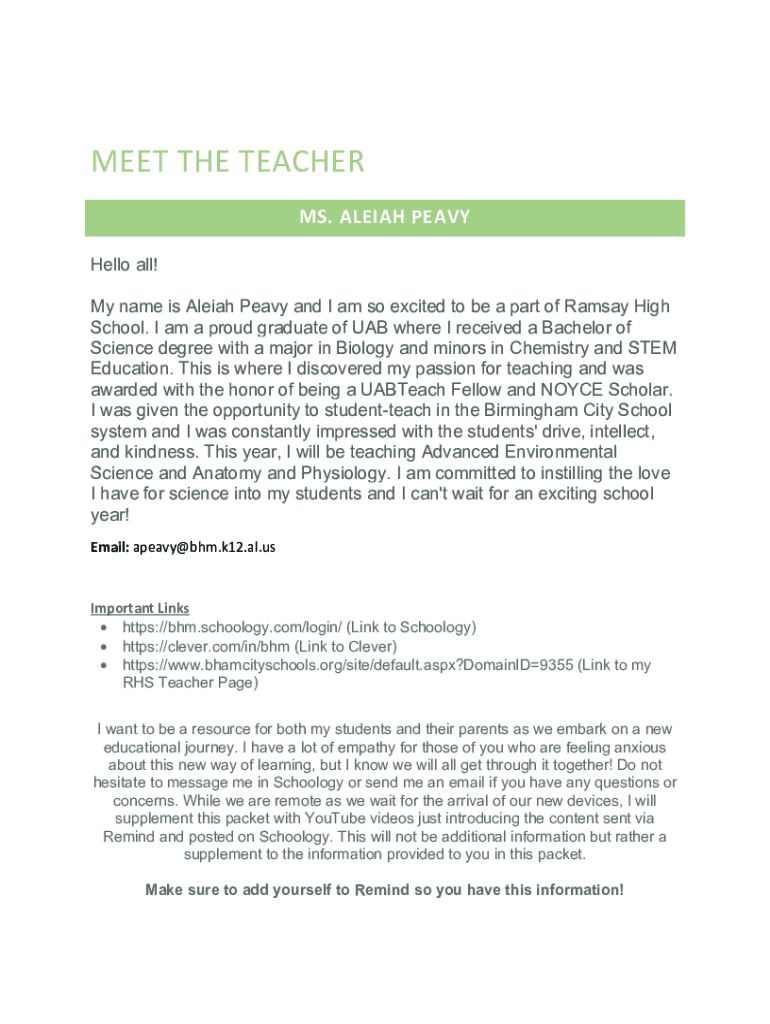 MEET THE TEACHER

MS. ALEIAH PEAVY

Hello all!

My name is Aleiah Peavy and I am so excited to be a part of Ramsay High School. I am a proud graduate of UAB where I received a Bachelor of Science degree with a major in Biology and minors in Chemistry and STEM Education. This is where I discovered my passion for teaching and was awarded with the honor of being a UABTeach Fellow and NOYCE Scholar. I was given the opportunity to student-teach in the Birmingham City School system and I was constantly impressed with the students' drive, intellect, and kindness. This year, I will be teaching Advanced Environmental Science and Anatomy and Physiology. I am committed to instilling the love I have for science into my students and I can't wait for an exciting school year!

Email: apeavy@bhm.k12.al.us

Important Links
• https://bhm.schoology.com/login/ (Link to Schoology)
• https://clever.com/in/bhm (Link to Clever)
• https://www.bhamcityschools.org/site/default.aspx?DomainID=9355 (Link to my RHS Teacher Page)

I want to be a resource for both my students and their parents as we embark on a new educational journey. I have a lot of empathy for those of you who are feeling anxious about this new way of learning, but I know we will all get through it together! Do not hesitate to message me in Schoology or send me an email if you have any questions or concerns. While we are remote as we wait for the arrival of our new devices, I will supplement this packet with YouTube videos just introducing the content sent via Remind and posted on Schoology. This will not be additional information but rather a supplement to the information provided to you in this packet.

Make sure to add yourself to Remind so you have this information!